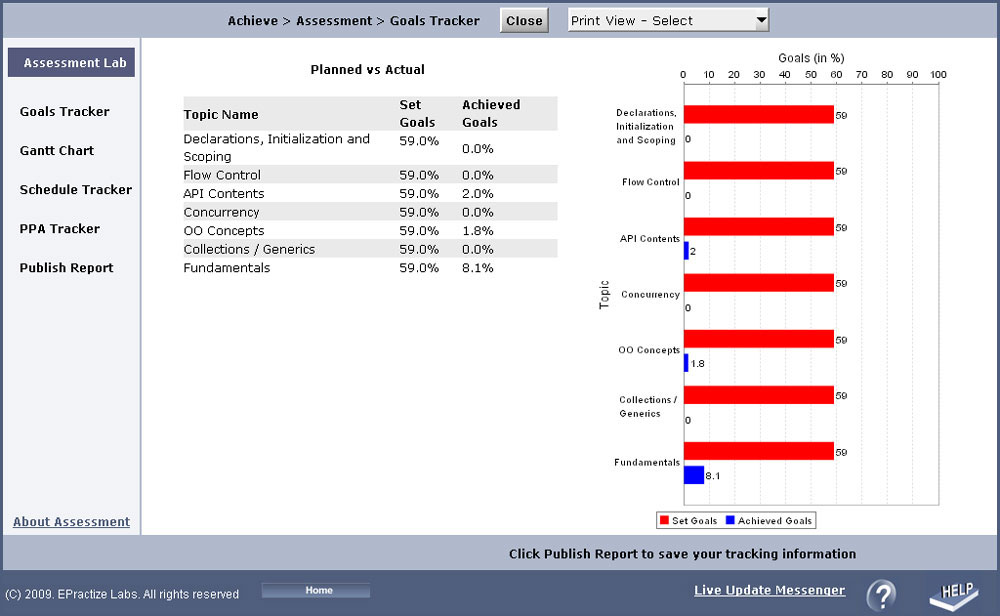 Achieve > Assessment > Goals Tracker Close Print View - Select

Assessment Lab

Goals Tracker

Gantt Chart

Schedule Tracker

PPA Tracker

Publish Report

About Assessment

Planned vs Actual

| Topic Name | Set Goals | Achieved Goals |
|---|---|---|
| Declarations, Initialization and Scoping | 59.0% | 0.0% |
| Flow Control | 59.0% | 0.0% |
| API Contents | 59.0% | 2.0% |
| Concurrency | 59.0% | 0.0% |
| OO Concepts | 59.0% | 1.8% |
| Collections / Generics | 59.0% | 0.0% |
| Fundamentals | 59.0% | 8.1% |

Goals (in %)

0 10 20 30 40 50 60 70 80 90 100

Topic

Declarations, Initialization and Scoping 59 0

Flow Control 59 0

API Contents 59 2

Concurrency 59 0

OO Concepts 59 1.8

Collections / Generics 59 0

Fundamentals 59 8.1

Set Goals Achieved Goals

Click Publish Report to save your tracking information

(C) 2009. EPractize Labs. All rights reserved Home Live Update Messenger ? HELP